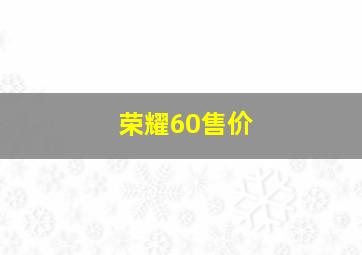 荣耀60售价